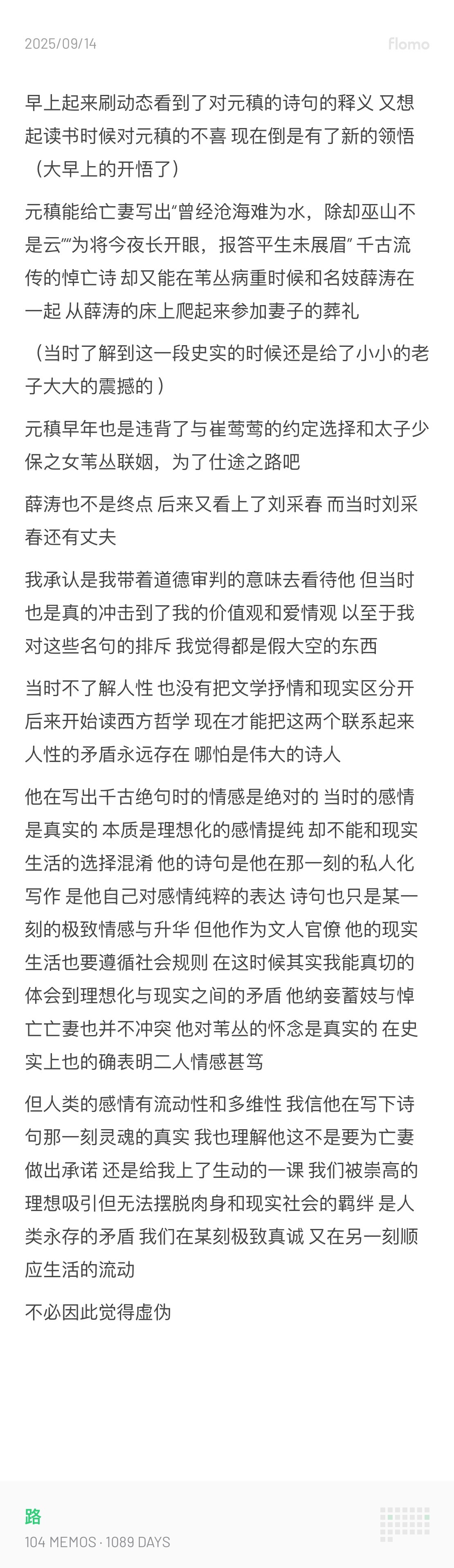 2025/09/14

flomo

早上起来刷动态看到了对元稹的诗句的释义 又想起读书时候对元稹的不喜 现在倒是有了新的领悟（大早上的开悟了）

元稹能给亡妻写出“曾经沧海难为水，除却巫山不是云”“为将今夜长开眼，报答平生未展眉” 千古流传的悼亡诗 却又能在苇丛病重时候和名妓薛涛在一起 从薛涛的床上爬起来参加妻子的葬礼

（当时了解到这一段史实的时候还是给了小小的老子大大的震撼的）

元稹早年也是违背了与崔莺莺的约定选择和太子少保之女苇丛联姻，为了仕途之路吧

薛涛也不是终点 后来又看上了刘采春 而当时刘采春还有丈夫

我承认是我带着道德审判的意味去看待他 但当时也是真的冲击到了我的价值观和爱情观 以至于我对这些名句的排斥 我觉得都是假大空的东西

当时不了解人性 也没有把文学抒情和现实区分开 后来开始读西方哲学 现在才能把这两个联系起来 人性的矛盾永远存在 哪怕是伟大的诗人

他在写出千古绝句时的情感是绝对的 当时的感情是真实的 本质是理想化的感情提纯 却不能和现实生活的选择混淆 他的诗句是他在那一刻的私人化写作 是他自己对感情纯粹的表达 诗句也只是某一刻的极致情感与升华 但他作为文人官僚 他的现实生活也要遵循社会规则 在这时候其实我能真切的体会到理想化与现实之间的矛盾 他纳妾蓄妓与悼亡亡妻也并不冲突 他对苇丛的怀念是真实的 在史实上也的确表明二人情感甚笃

但人类的感情有流动性和多维性 我信他在写下诗句那一刻灵魂的真实 我也理解他这不是要为亡妻做出承诺 还是给我上了生动的一课 我们被崇高的理想吸引但无法摆脱肉身和现实社会的羁绊 是人类永存的矛盾 我们在某刻极致真诚 又在另一刻顺应生活的流动

不必因此觉得虚伪

路
104 MEMOS · 1089 DAYS